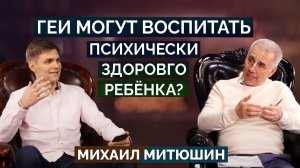 ГЕИ МОГУТ ВОСПИТАТЬ ПСИХИЧЕСКИ ЗДОРОВГО РЕБЁНКА?

МИХАИЛ МИТЮШИН